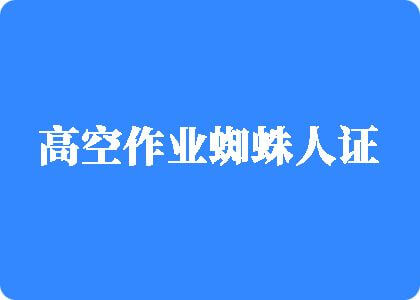 高空作业蜘蛛人证